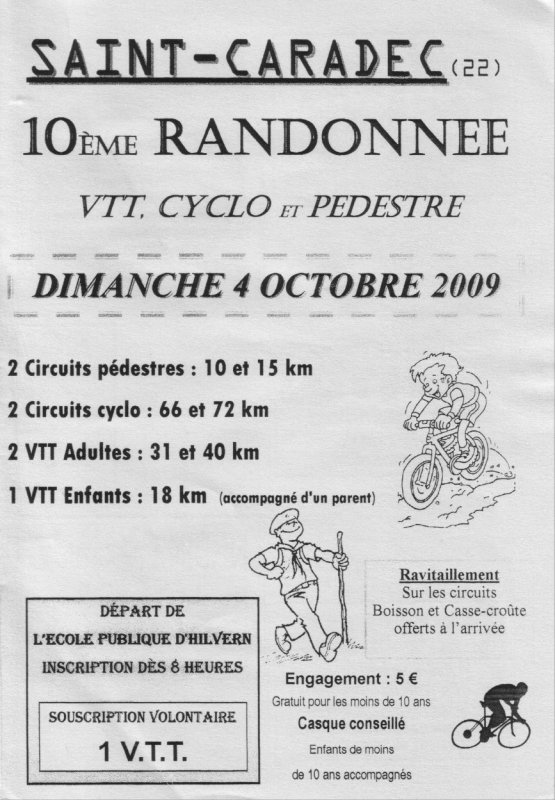 SAINT-CARADEC (22)

10ÈME RANDONNEE

VTT, CYCLO ET PEDESTRE

DIMANCHE 4 OCTOBRE 2009

2 Circuits pédestres : 10 et 15 km

2 Circuits cyclo : 66 et 72 km

2 VTT Adultes : 31 et 40 km

1 VTT Enfants : 18 km (accompagné d'un parent)

Ravitaillement
Sur les circuits
Boisson et Casse-croûte offerts à l'arrivée

DÉPART DE
L'ECOLE PUBLIQUE D'HILVERN
INSCRIPTION DÈS 8 HEURES

SOUSCRIPTION VOLONTAIRE
1 V.T.T.

Engagement : 5 €
Gratuit pour les moins de 10 ans
Casque conseillé
Enfants de moins de 10 ans accompagnés